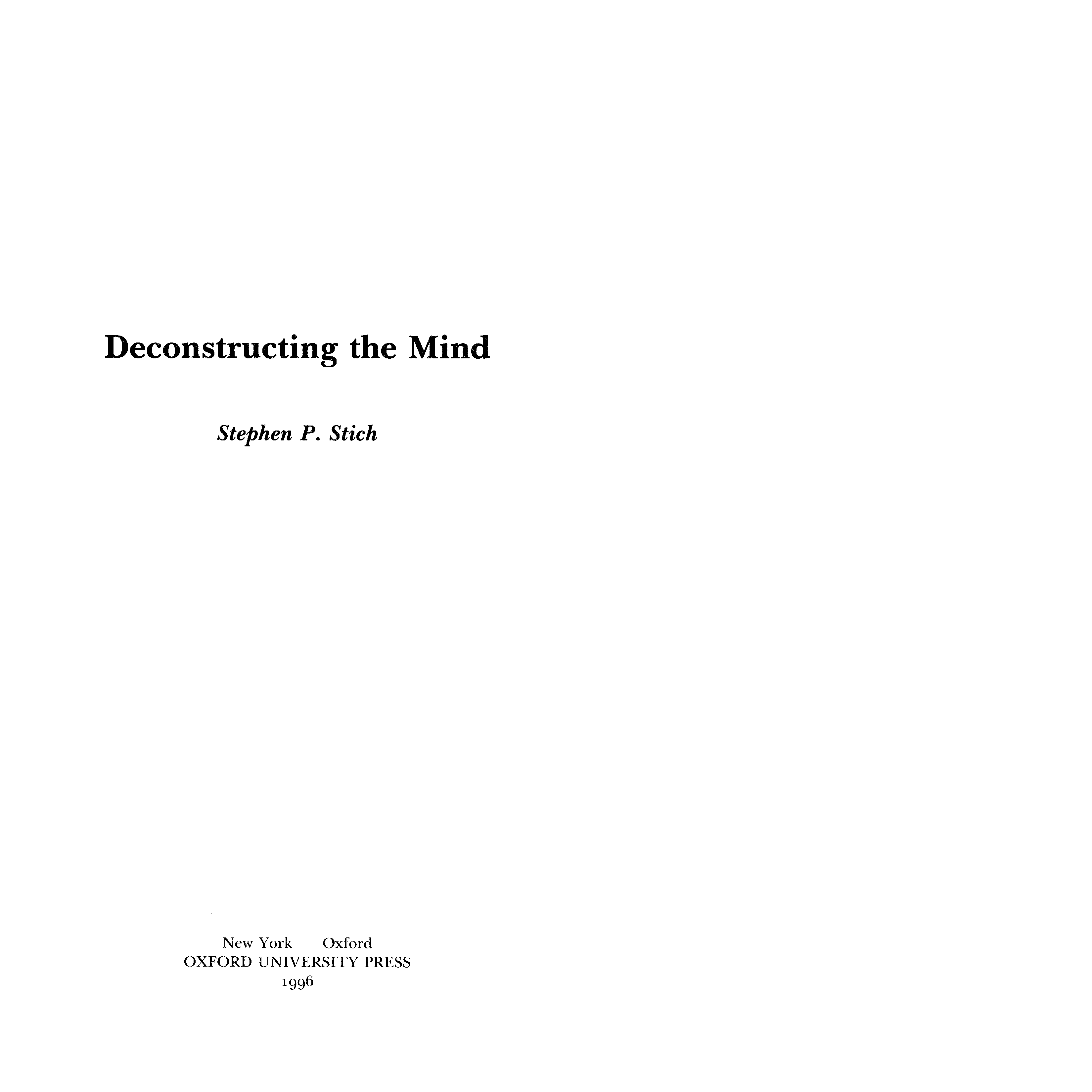 Deconstructing the Mind

Stephen P. Stich

New York Oxford
OXFORD UNIVERSITY PRESS
1996